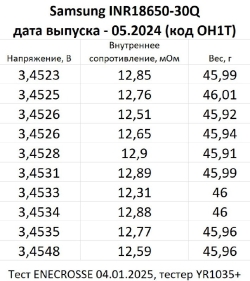 Samsung INR18650-30Q
дата выпуска - 05.2024 (код OH1T)

| Напряжение, В | Внутреннее сопротивление, мОм | Вес, г |
|---|---|---|
| 3,4523 | 12,85 | 45,99 |
| 3,4525 | 12,76 | 46,01 |
| 3,4526 | 12,51 | 45,92 |
| 3,4526 | 12,65 | 45,94 |
| 3,4528 | 12,9 | 45,91 |
| 3,4531 | 12,89 | 45,99 |
| 3,4533 | 12,31 | 46 |
| 3,4534 | 12,88 | 46 |
| 3,4535 | 12,77 | 45,96 |
| 3,4548 | 12,59 | 45,96 |

Тест ENECROSSE 04.01.2025, тестер YR1035+